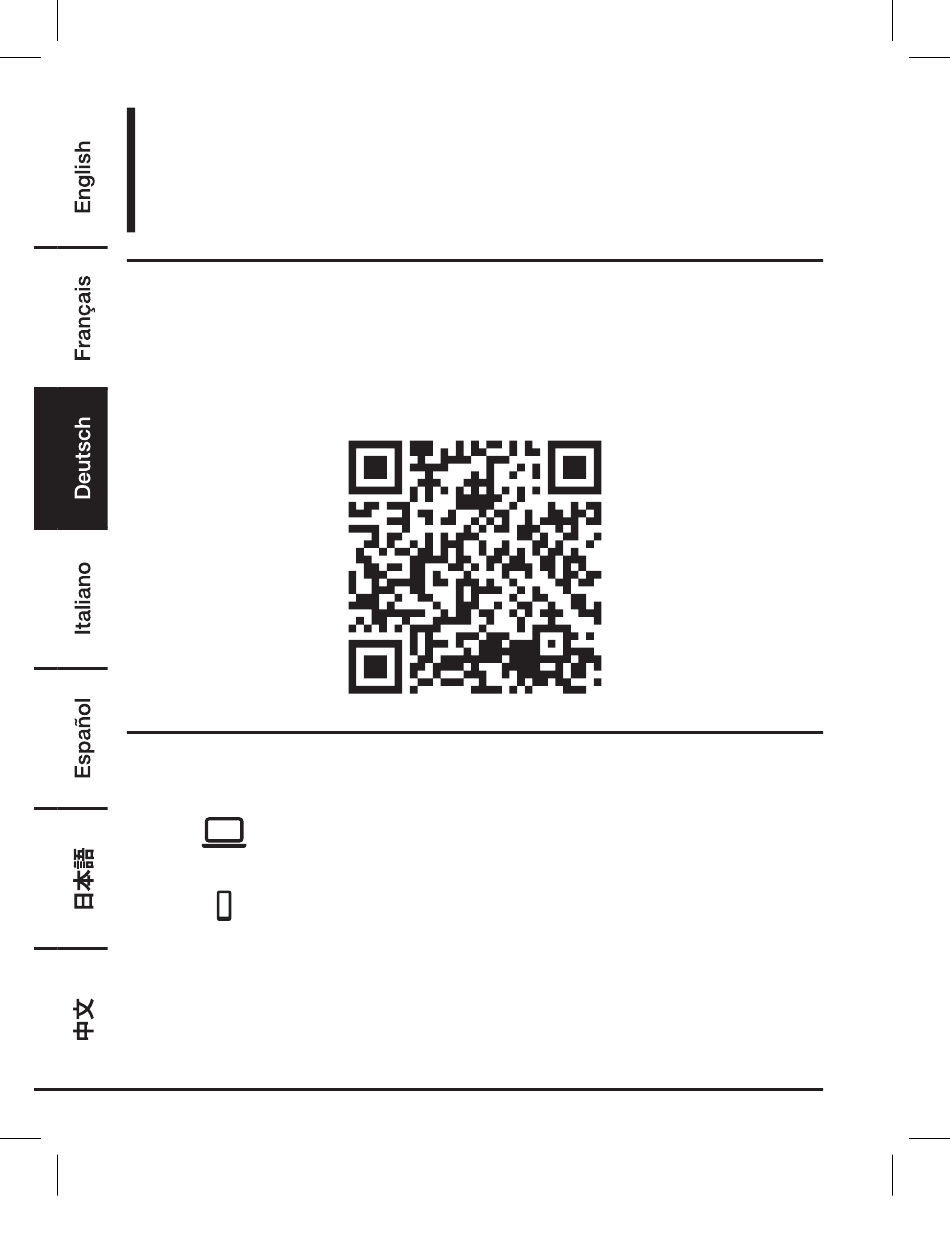 English

Français

Deutsch

Italiano

Español

日本語

中文